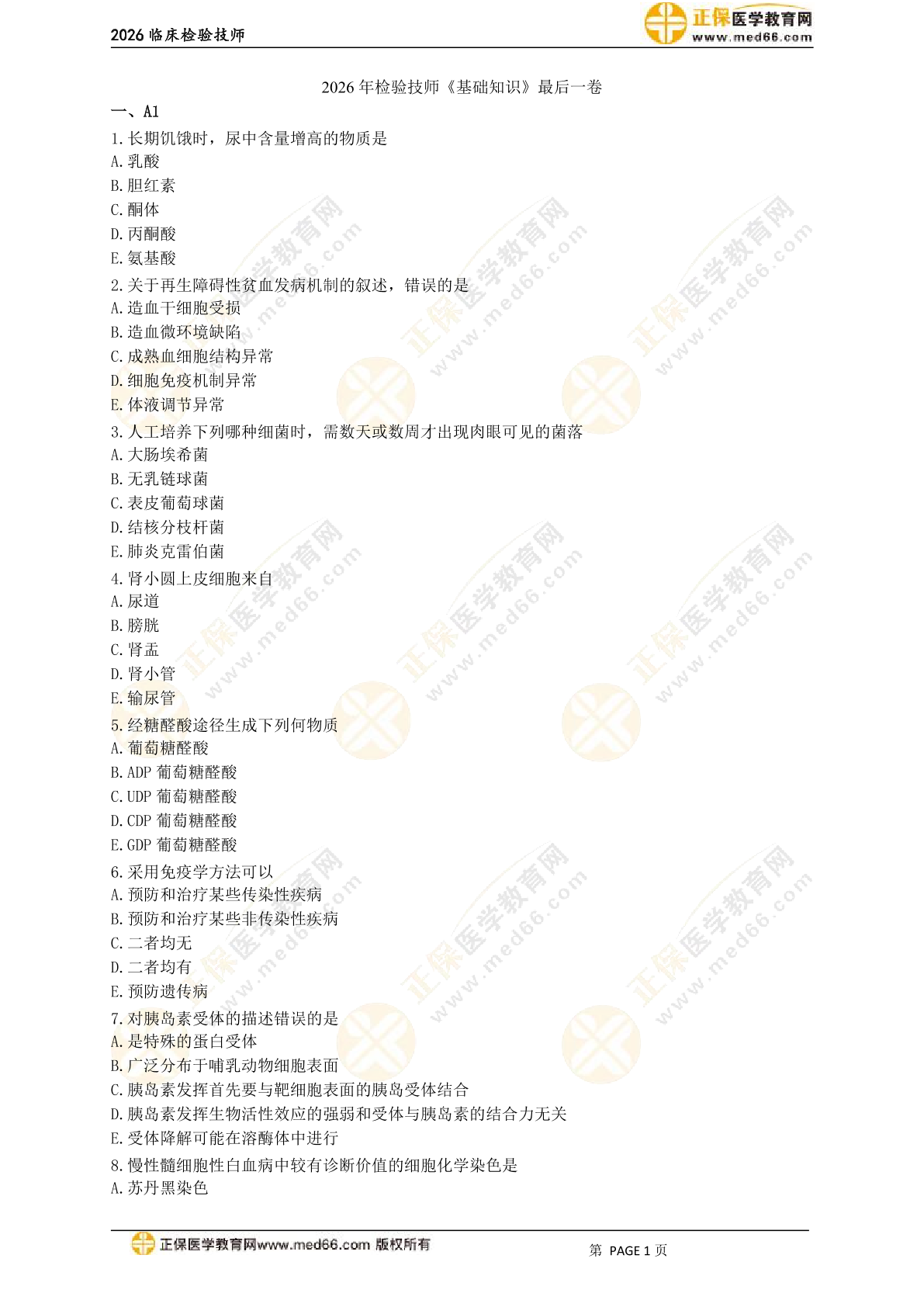 2026 临床检验技师

正保医学教育网
www.med66.com

2026 年检验技师《基础知识》最后一卷

一、A1

1. 长期饥饿时，尿中含量增高的物质是
A. 乳酸
B. 胆红素
C. 酮体
D. 丙酮酸
E. 氨基酸

2. 关于再生障碍性贫血发病机制的叙述，错误的是
A. 造血干细胞受损
B. 造血微环境缺陷
C. 成熟血细胞结构异常
D. 细胞免疫机制异常
E. 体液调节异常

3. 人工培养下列哪种细菌时，需数天或数周才出现肉眼可见的菌落
A. 大肠埃希菌
B. 无乳链球菌
C. 表皮葡萄球菌
D. 结核分枝杆菌
E. 肺炎克雷伯菌

4. 肾小圆上皮细胞来自
A. 尿道
B. 膀胱
C. 肾盂
D. 肾小管
E. 输尿管

5. 经糖醛酸途径生成下列何物质
A. 葡萄糖醛酸
B. ADP 葡萄糖醛酸
C. UDP 葡萄糖醛酸
D. CDP 葡萄糖醛酸
E. GDP 葡萄糖醛酸

6. 采用免疫学方法可以
A. 预防和治疗某些传染性疾病
B. 预防和治疗某些非传染性疾病
C. 二者均无
D. 二者均有
E. 预防遗传病

7. 对胰岛素受体的描述错误的是
A. 是特殊的蛋白受体
B. 广泛分布于哺乳动物细胞表面
C. 胰岛素发挥首先要与靶细胞表面的胰岛受体结合
D. 胰岛素发挥生物活性效应的强弱和受体与胰岛素的结合力无关
E. 受体降解可能在溶酶体中进行

8. 慢性髓细胞性白血病中较有诊断价值的细胞化学染色是
A. 苏丹黑染色

正保医学教育网www.med66.com 版权所有

第 PAGE 1 页